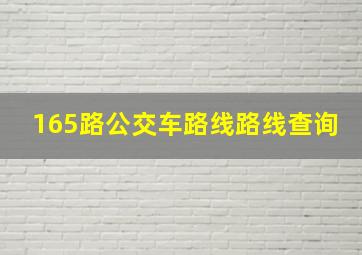 165路公交车路线路线查询